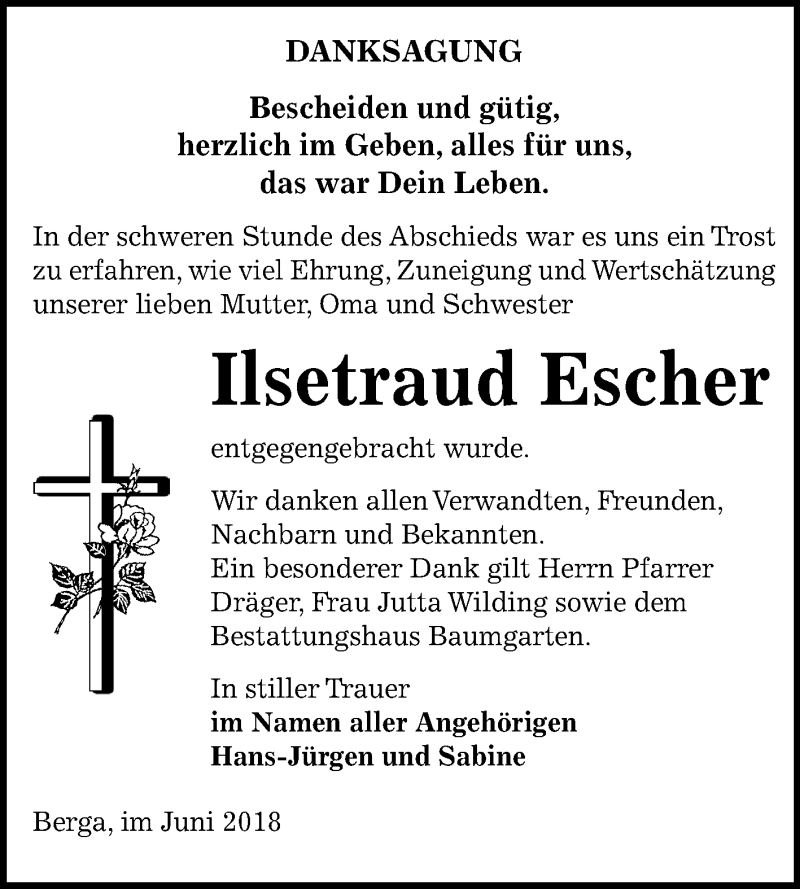 DANKSAGUNG

Bescheiden und gütig, herzlich im Geben, alles für uns, das war Dein Leben.

In der schweren Stunde des Abschieds war es uns ein Trost zu erfahren, wie viel Ehrung, Zuneigung und Wertschätzung unserer lieben Mutter, Oma und Schwester

Ilsetraud Escher

entgegengebracht wurde.

Wir danken allen Verwandten, Freunden, Nachbarn und Bekannten.
Ein besonderer Dank gilt Herrn Pfarrer Dräger, Frau Jutta Wilding sowie dem Bestattungshaus Baumgarten.

In stiller Trauer
im Namen aller Angehörigen
Hans-Jürgen und Sabine

Berga, im Juni 2018